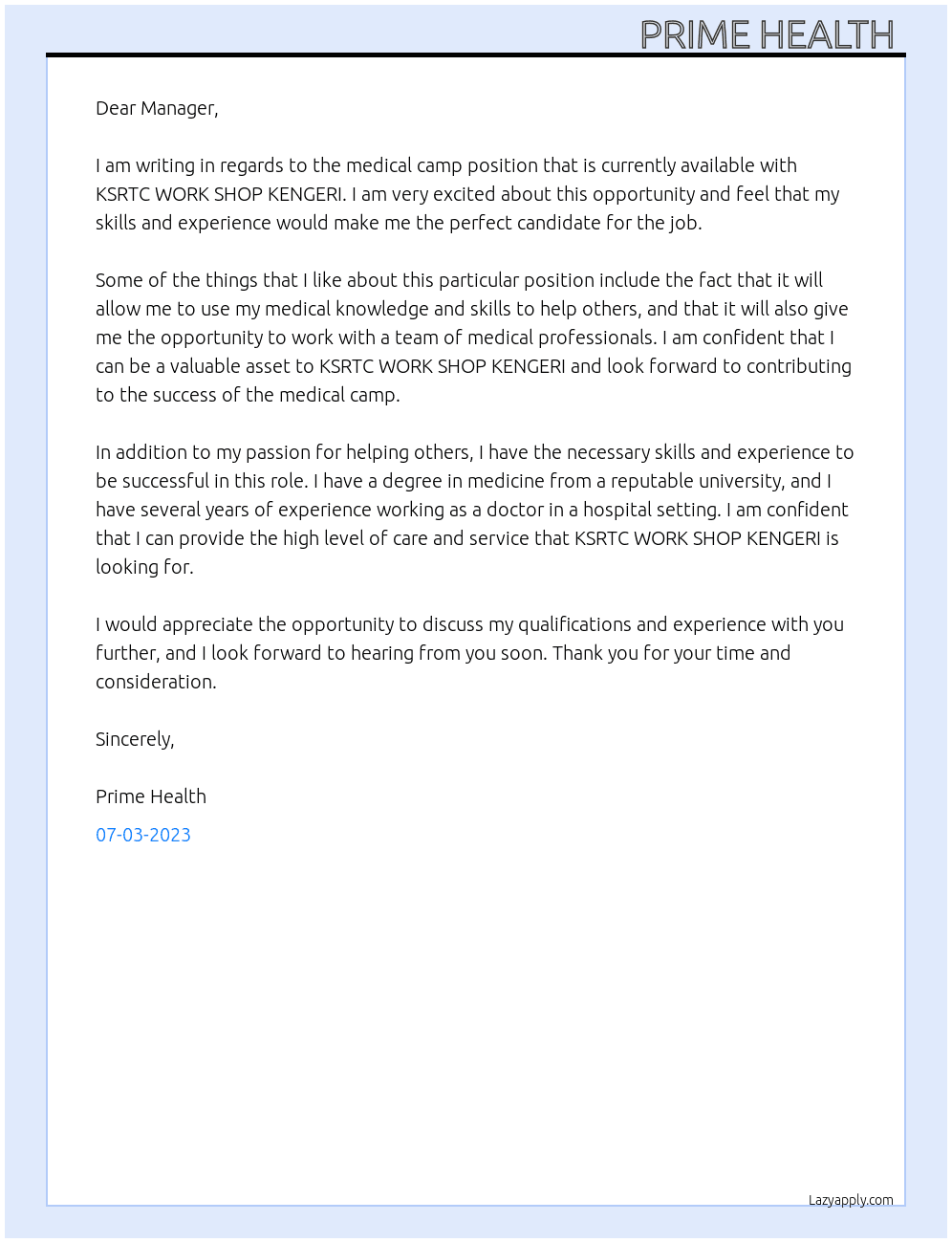 PRIME HEALTH

Dear Manager,

I am writing in regards to the medical camp position that is currently available with KSRTC WORK SHOP KENGERI. I am very excited about this opportunity and feel that my skills and experience would make me the perfect candidate for the job.

Some of the things that I like about this particular position include the fact that it will allow me to use my medical knowledge and skills to help others, and that it will also give me the opportunity to work with a team of medical professionals. I am confident that I can be a valuable asset to KSRTC WORK SHOP KENGERI and look forward to contributing to the success of the medical camp.

In addition to my passion for helping others, I have the necessary skills and experience to be successful in this role. I have a degree in medicine from a reputable university, and I have several years of experience working as a doctor in a hospital setting. I am confident that I can provide the high level of care and service that KSRTC WORK SHOP KENGERI is looking for.

I would appreciate the opportunity to discuss my qualifications and experience with you further, and I look forward to hearing from you soon. Thank you for your time and consideration.

Sincerely,

Prime Health

07-03-2023

Lazyapply.com